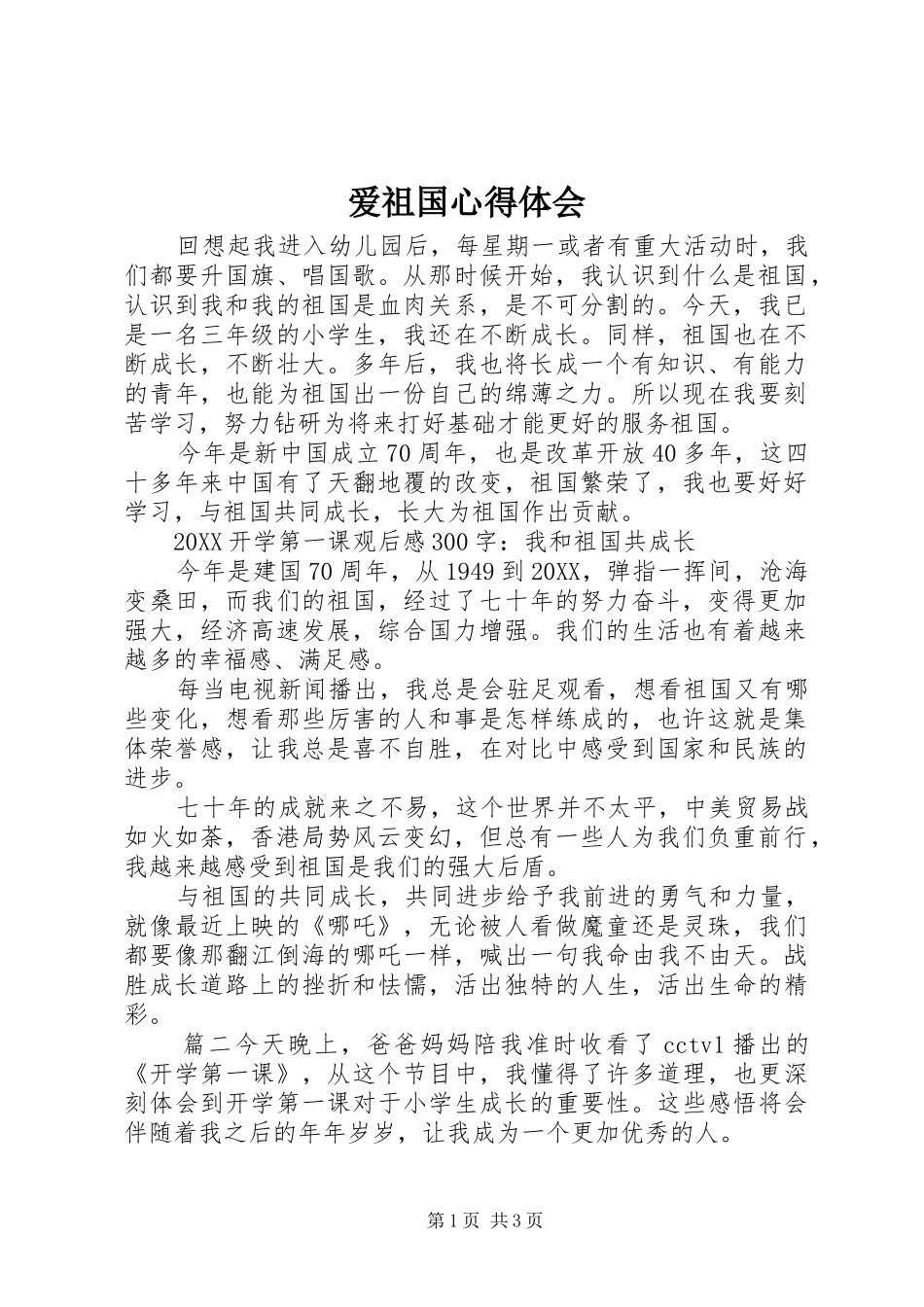 爱祖国心得体会

回想起我进入幼儿园后，每星期一或者有重大活动时，我们都要升国旗、唱国歌。从那时候开始，我认识到什么是祖国，认识到我和我的祖国是血肉关系，是不可分割的。今天，我已是一名三年级的小学生，我还在不断成长。同样，祖国也在不断成长，不断壮大。多年后，我也将长成一个有知识、有能力的青年，也能为祖国出一份自己的绵薄之力。所以现在我要刻苦学习，努力钻研为将来打好基础才能更好的服务祖国。

今年是新中国成立70周年，也是改革开放40多年，这四十多年来中国有了天翻地覆的改变，祖国繁荣了，我也要好好学习，与祖国共同成长，长大为祖国作出贡献。

20XX开学第一课观后感300字：我和祖国共成长

今年是建国70周年，从1949到20XX，弹指一挥间，沧海变桑田，而我们的祖国，经过了七十年的努力奋斗，变得更加强大，经济高速发展，综合国力增强。我们的生活也有着越来越多的幸福感、满足感。

每当电视新闻播出，我总是会驻足观看，想看祖国又有哪些变化，想看那些厉害的人和事是怎样练成的，也许这就是集体荣誉感，让我总是喜不自胜，在对比中感受到国家和民族的进步。

七十年的成就来之不易，这个世界并不太平，中美贸易战如火如荼，香港局势风云变幻，但总有一些人为我们负重前行，我越来越感受到祖国是我们的强大后盾。

与祖国的共同成长，共同进步给予我前进的勇气和力量，就像最近上映的《哪吒》，无论被人看做魔童还是灵珠，我们都要像那翻江倒海的哪吒一样，喊出一句我命由我不由天。战胜成长道路上的挫折和怯懦，活出独特的人生，活出生命的精彩。

篇二今天晚上，爸爸妈妈陪我准时收看了cctv1播出的《开学第一课》，从这个节目中，我懂得了许多道理，也更深刻体会到开学第一课对于小学生成长的重要性。这些感悟将会伴随着我之后的年年岁岁，让我成为一个更加优秀的人。

第1页 共3页